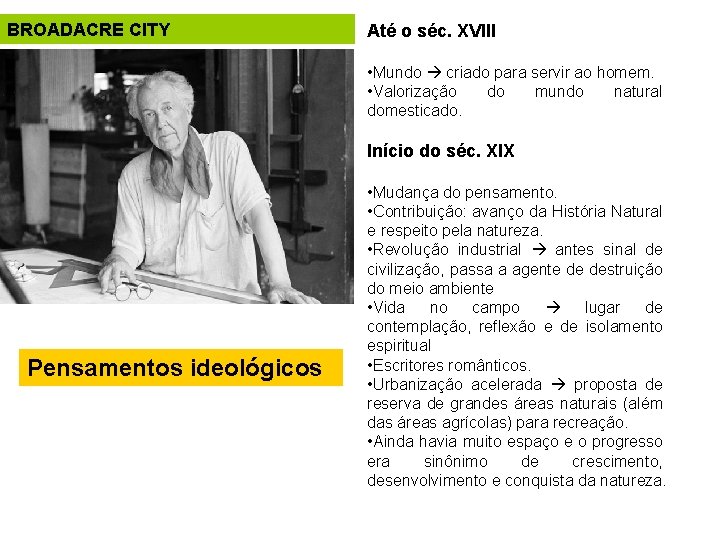 BROADACRE CITY

Pensamentos ideológicos

Até o séc. XVIII

•Mundo → criado para servir ao homem.
•Valorização do mundo natural domesticado.

Início do séc. XIX

•Mudança do pensamento.
•Contribuição: avanço da História Natural e respeito pela natureza.
•Revolução industrial → antes sinal de civilização, passa a agente de destruição do meio ambiente
•Vida no campo → lugar de contemplação, reflexão e de isolamento espiritual
•Escritores românticos.
•Urbanização acelerada → proposta de reserva de grandes áreas naturais (além das áreas agrícolas) para recreação.
•Ainda havia muito espaço e o progresso era sinônimo de crescimento, desenvolvimento e conquista da natureza.